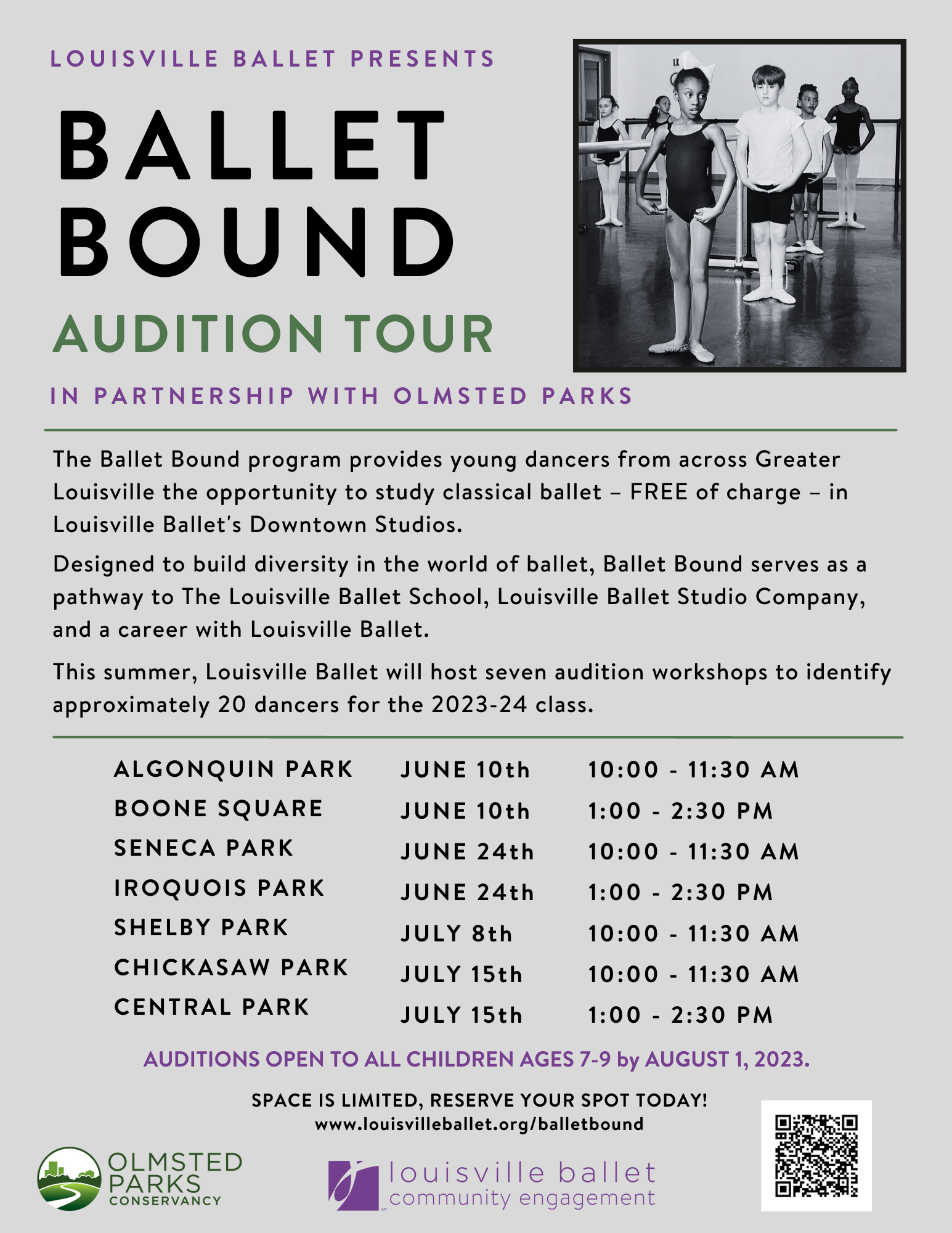 LOUISVILLE BALLET PRESENTS

BALLET BOUND

AUDITION TOUR

IN PARTNERSHIP WITH OLMSTED PARKS

The Ballet Bound program provides young dancers from across Greater Louisville the opportunity to study classical ballet – FREE of charge – in Louisville Ballet's Downtown Studios.

Designed to build diversity in the world of ballet, Ballet Bound serves as a pathway to The Louisville Ballet School, Louisville Ballet Studio Company, and a career with Louisville Ballet.

This summer, Louisville Ballet will host seven audition workshops to identify approximately 20 dancers for the 2023-24 class.

| | | |
|---|---|---|
| ALGONQUIN PARK | JUNE 10th | 10:00 - 11:30 AM |
| BOONE SQUARE | JUNE 10th | 1:00 - 2:30 PM |
| SENECA PARK | JUNE 24th | 10:00 - 11:30 AM |
| IROQUOIS PARK | JUNE 24th | 1:00 - 2:30 PM |
| SHELBY PARK | JULY 8th | 10:00 - 11:30 AM |
| CHICKASAW PARK | JULY 15th | 10:00 - 11:30 AM |
| CENTRAL PARK | JULY 15th | 1:00 - 2:30 PM |

AUDITIONS OPEN TO ALL CHILDREN AGES 7-9 by AUGUST 1, 2023.

SPACE IS LIMITED, RESERVE YOUR SPOT TODAY!
www.louisvilleballet.org/balletbound

OLMSTED PARKS CONSERVANCY

louisville ballet community engagement